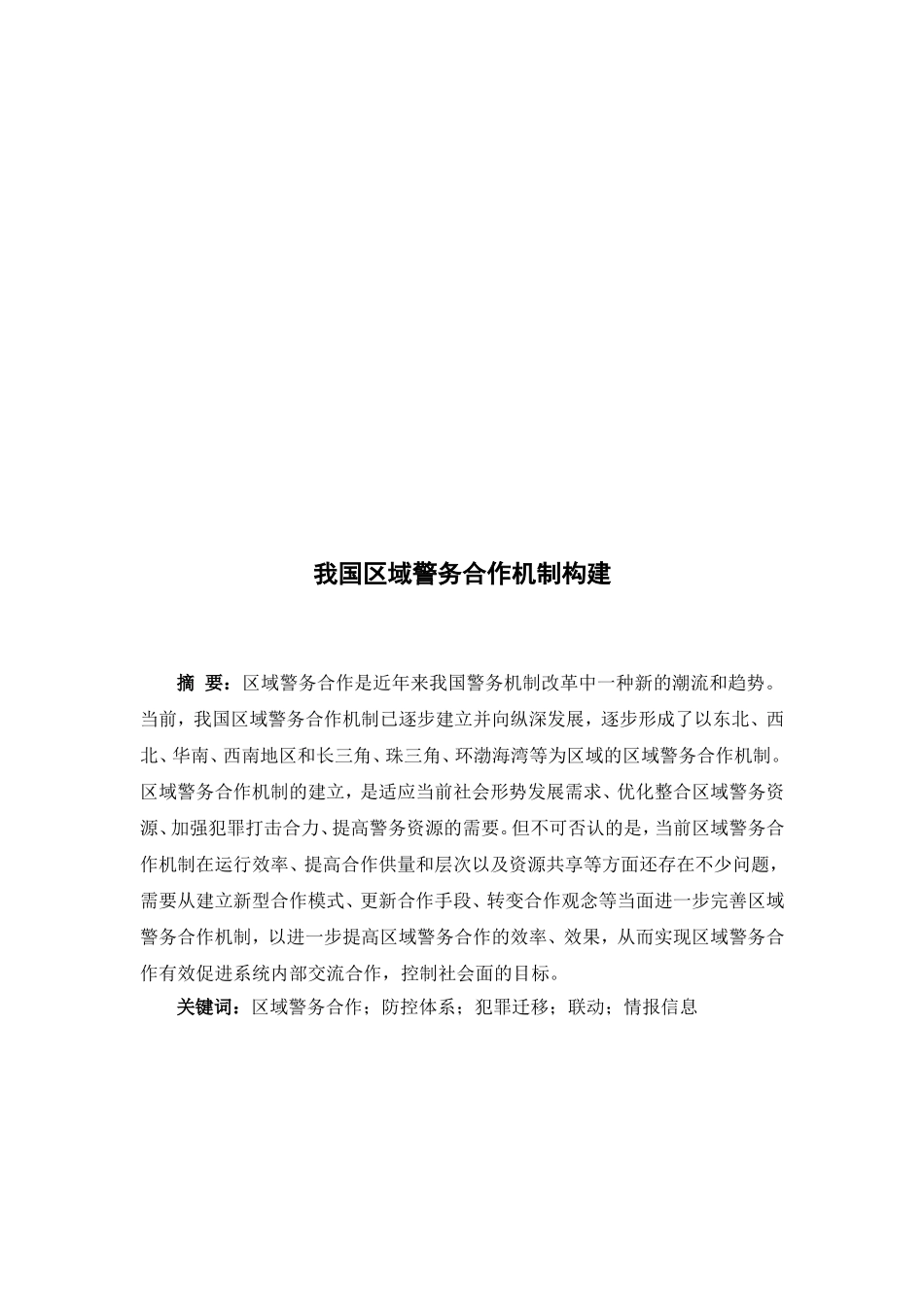 我国区域警务合作机制构建

摘 要：区域警务合作是近年来我国警务机制改革中一种新的潮流和趋势。当前，我国区域警务合作机制已逐步建立并向纵深发展，逐步形成了以东北、西北、华南、西南地区和长三角、珠三角、环渤海湾等为区域的区域警务合作机制。区域警务合作机制的建立，是适应当前社会形势发展需求、优化整合区域警务资源、加强犯罪打击合力、提高警务资源的需要。但不可否认的是，当前区域警务合作机制在运行效率、提高合作供量和层次以及资源共享等方面还存在不少问题，需要从建立新型合作模式、更新合作手段、转变合作观念等当面进一步完善区域警务合作机制，以进一步提高区域警务合作的效率、效果，从而实现区域警务合作有效促进系统内部交流合作，控制社会面的目标。

关键词：区域警务合作；防控体系；犯罪迁移；联动；情报信息